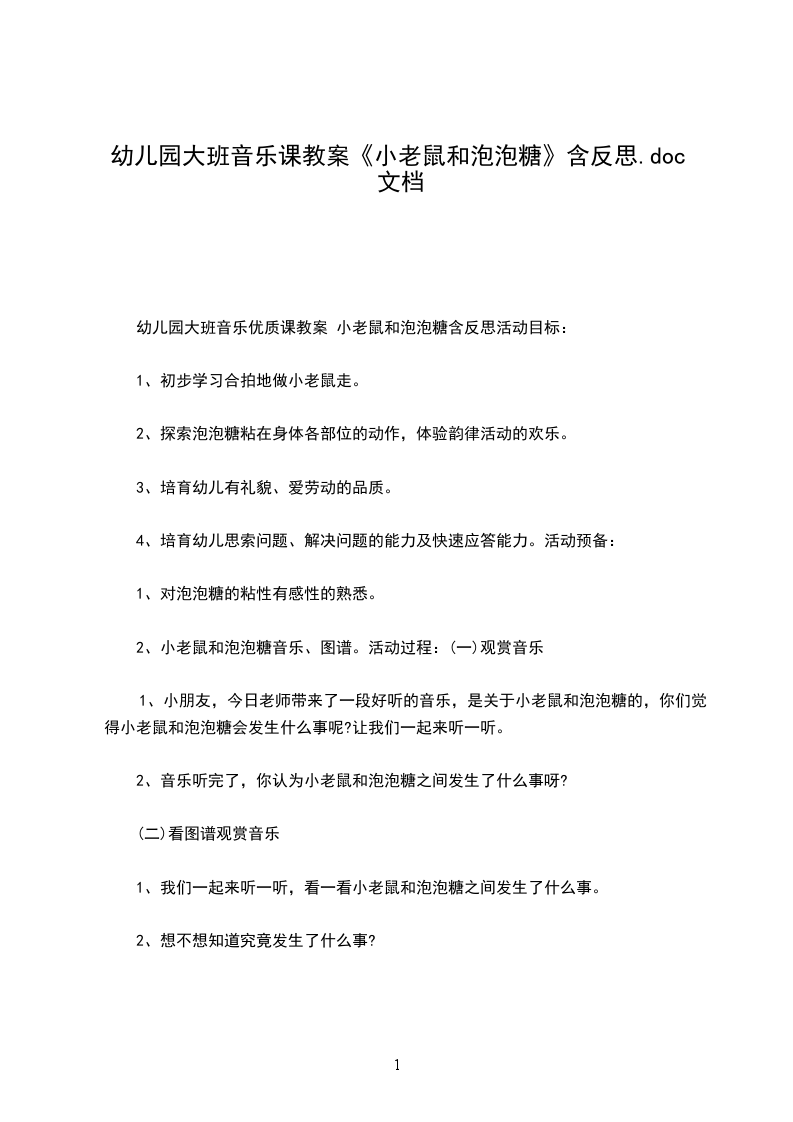 幼儿园大班音乐课教案《小老鼠和泡泡糖》含反思.doc 文档

幼儿园大班音乐优质课教案 小老鼠和泡泡糖含反思活动目标：

1、初步学习合拍地做小老鼠走。

2、探索泡泡糖粘在身体各部位的动作，体验韵律活动的欢乐。

3、培育幼儿有礼貌、爱劳动的品质。

4、培育幼儿思索问题、解决问题的能力及快速应答能力。活动预备：

1、对泡泡糖的粘性有感性的熟悉。

2、小老鼠和泡泡糖音乐、图谱。活动过程：(一)观赏音乐

1、小朋友，今日老师带来了一段好听的音乐，是关于小老鼠和泡泡糖的，你们觉得小老鼠和泡泡糖会发生什么事呢?让我们一起来听一听。

2、音乐听完了，你认为小老鼠和泡泡糖之间发生了什么事呀?

(二)看图谱观赏音乐

1、我们一起来听一听，看一看小老鼠和泡泡糖之间发生了什么事。

2、想不想知道究竟发生了什么事?

1